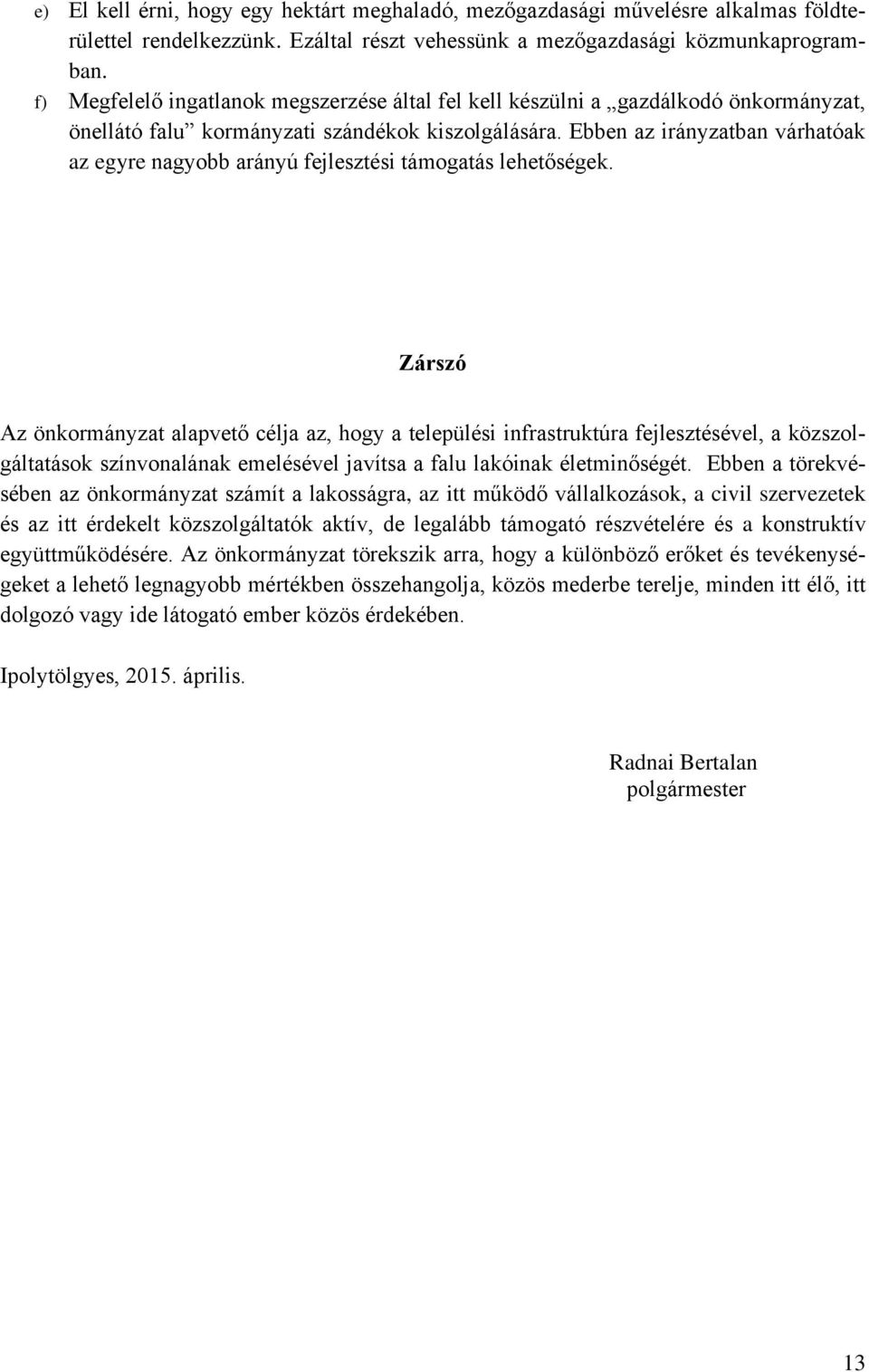 e) El kell érni, hogy egy hektárt meghaladó, mezőgazdasági művelésre alkalmas földterülettel rendelkezzünk. Ezáltal részt vehessünk a mezőgazdasági közmunkaprogramban.
f) Megfelelő ingatlanok megszerzése által fel kell készülni a „gazdálkodó önkormányzat, önellátó falu” kormányzati szándékok kiszolgálására. Ebben az irányzatban várhatóak az egyre nagyobb arányú fejlesztési támogatás lehetőségek.

Zárszó

Az önkormányzat alapvető célja az, hogy a települési infrastruktúra fejlesztésével, a közszolgáltatások színvonalának emelésével javítsa a falu lakóinak életminőségét. Ebben a törekvésében az önkormányzat számít a lakosságra, az itt működő vállalkozások, a civil szervezetek és az itt érdekelt közszolgáltatók aktív, de legalább támogató részvételére és a konstruktív együttműködésére. Az önkormányzat törekszik arra, hogy a különböző erőket és tevékenységeket a lehető legnagyobb mértékben összehangolja, közös mederbe terelje, minden itt élő, itt dolgozó vagy ide látogató ember közös érdekében.

Ipolytölgyes, 2015. április.

Radnai Bertalan
polgármester

13